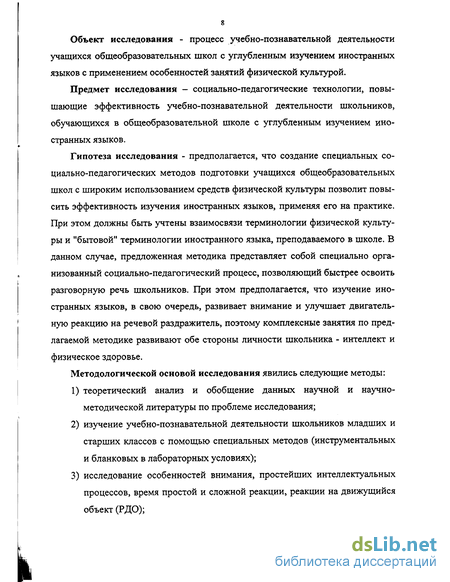 8

Объект исследования - процесс учебно-познавательной деятельности учащихся общеобразовательных школ с углубленным изучением иностранных языков с применением особенностей занятий физической культурой.

Предмет исследования – социально-педагогические технологии, повышающие эффективность учебно-познавательной деятельности школьников, обучающихся в общеобразовательной школе с углубленным изучением иностранных языков.

Гипотеза исследования - предполагается, что создание специальных социально-педагогических методов подготовки учащихся общеобразовательных школ с широким использованием средств физической культуры позволит повысить эффективность изучения иностранных языков, применяя его на практике. При этом должны быть учтены взаимосвязи терминологии физической культуры и "бытовой" терминологии иностранного языка, преподаваемого в школе. В данном случае, предложенная методика представляет собой специально организованный социально-педагогический процесс, позволяющий быстрее освоить разговорную речь школьников. При этом предполагается, что изучение иностранных языков, в свою очередь, развивает внимание и улучшает двигательную реакцию на речевой раздражитель, поэтому комплексные занятия по предлагаемой методике развивают обе стороны личности школьника - интеллект и физическое здоровье.

Методологической основой исследования явились следующие методы:
1) теоретический анализ и обобщение данных научной и научно-методической литературы по проблеме исследования;
2) изучение учебно-познавательной деятельности школьников младших и старших классов с помощью специальных методов (инструментальных и бланковых в лабораторных условиях);
3) исследование особенностей внимания, простейших интеллектуальных процессов, время простой и сложной реакции, реакции на движущийся объект (РДО);

dsLib.net
библиотека диссертаций